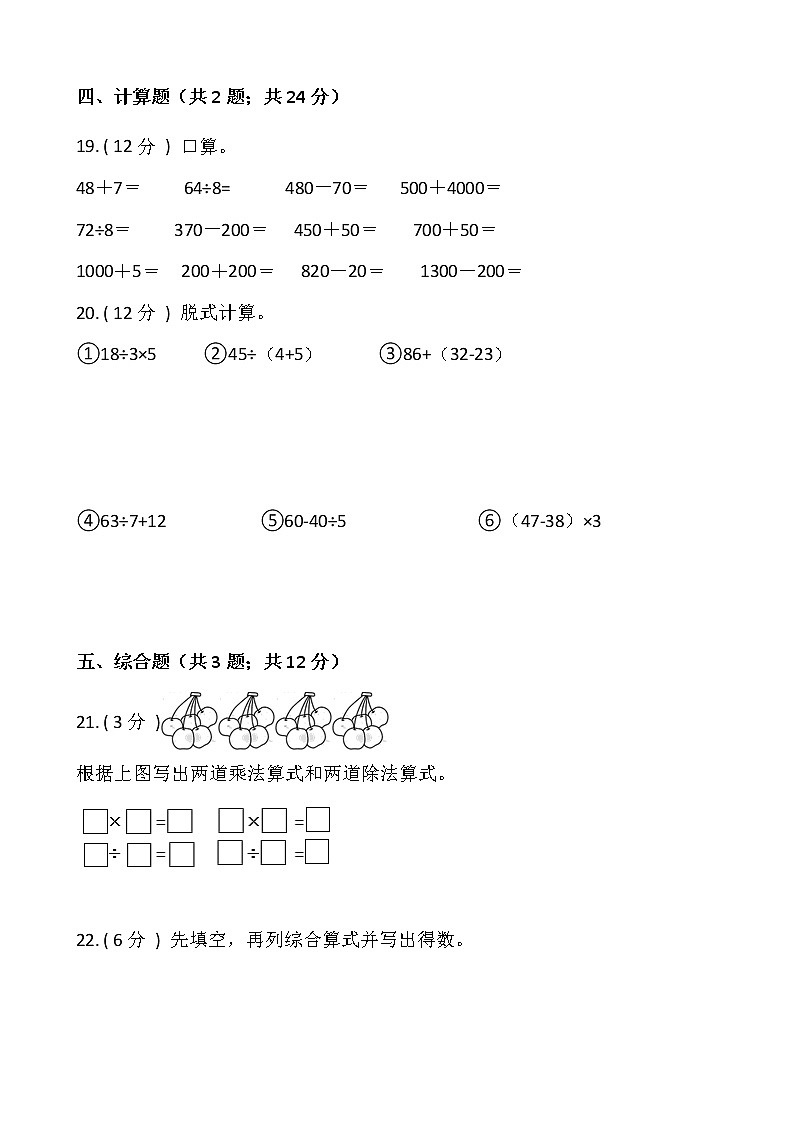 四、计算题（共 2 题；共 24 分）

19. ( 12 分 ) 口算。

48＋7＝　　64÷8=　　480－70＝　　500＋4000＝

72÷8＝　　370－200＝　　450＋50＝　　700＋50＝

1000＋5＝　　200＋200＝　　820－20＝　　1300－200＝

20. ( 12 分 ) 脱式计算。

①18÷3×5　　②45÷（4+5）　　③86+（32-23）

④63÷7+12　　⑤60-40÷5　　⑥（47-38）×3

五、综合题（共 3 题；共 12 分）

21. ( 3 分 )

根据上图写出两道乘法算式和两道除法算式。

□×□=□　　□×□=□
□÷□=□　　□÷□=□

22. ( 6 分 ) 先填空，再列综合算式并写出得数。